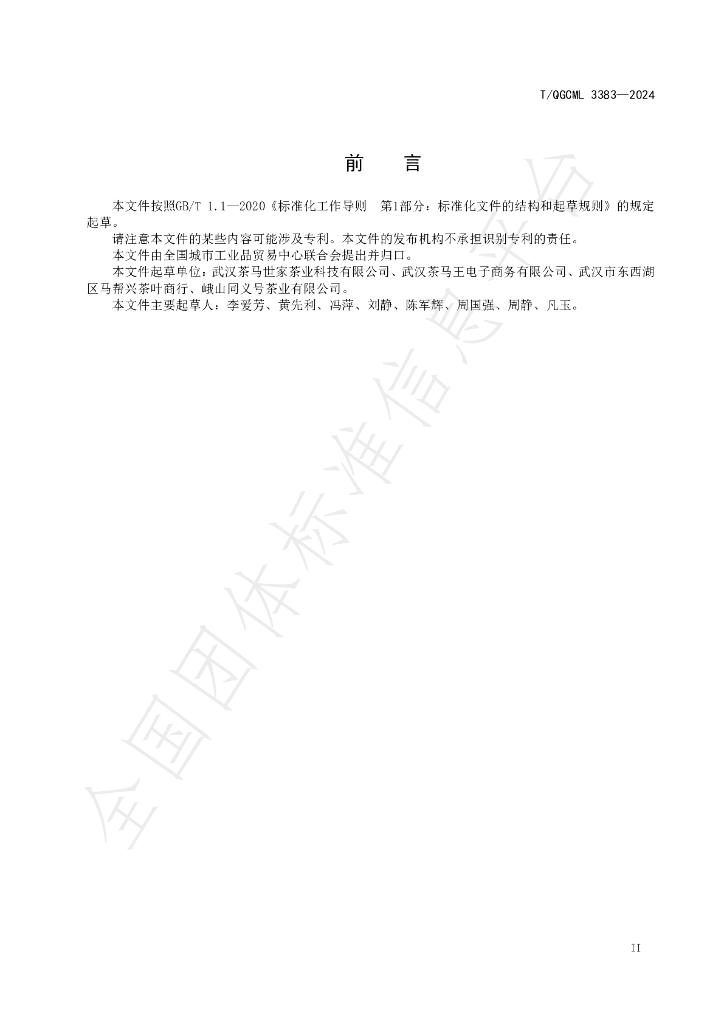 T/QGCML 3383—2024

前　言

本文件按照GB/T 1.1—2020《标准化工作导则　第1部分：标准化文件的结构和起草规则》的规定起草。

请注意本文件的某些内容可能涉及专利。本文件的发布机构不承担识别专利的责任。

本文件由全国城市工业品贸易中心联合会提出并归口。

本文件起草单位：武汉茶马世家茶业科技有限公司、武汉茶马王电子商务有限公司、武汉市东西湖区马帮兴茶叶商行、峨山同义号茶业有限公司。

本文件主要起草人：李爱芳、黄先利、冯萍、刘静、陈军辉、周国强、周静、凡玉。

II

全国团体标准信息平台